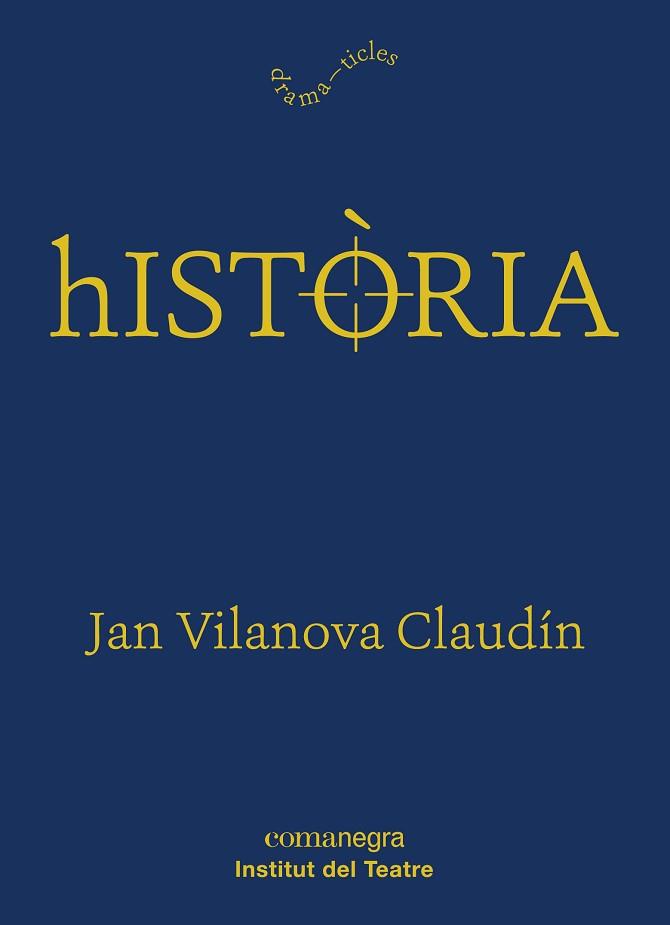 drama—ticles

hISTÒRIA

Jan Vilanova Claudín

comanegra
Institut del Teatre